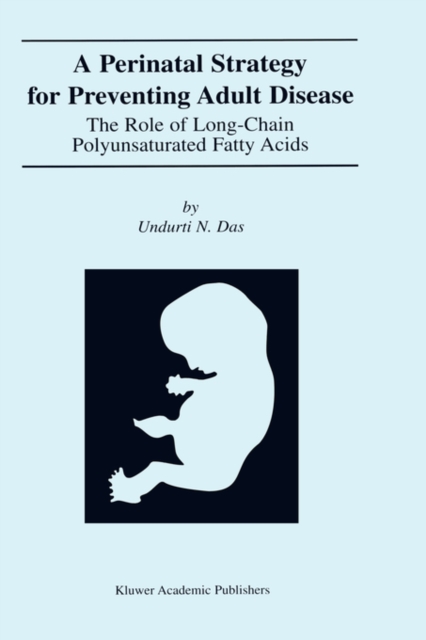 A Perinatal Strategy for Preventing Adult Disease

The Role of Long-Chain Polyunsaturated Fatty Acids

by

Undurti N. Das

Kluwer Academic Publishers